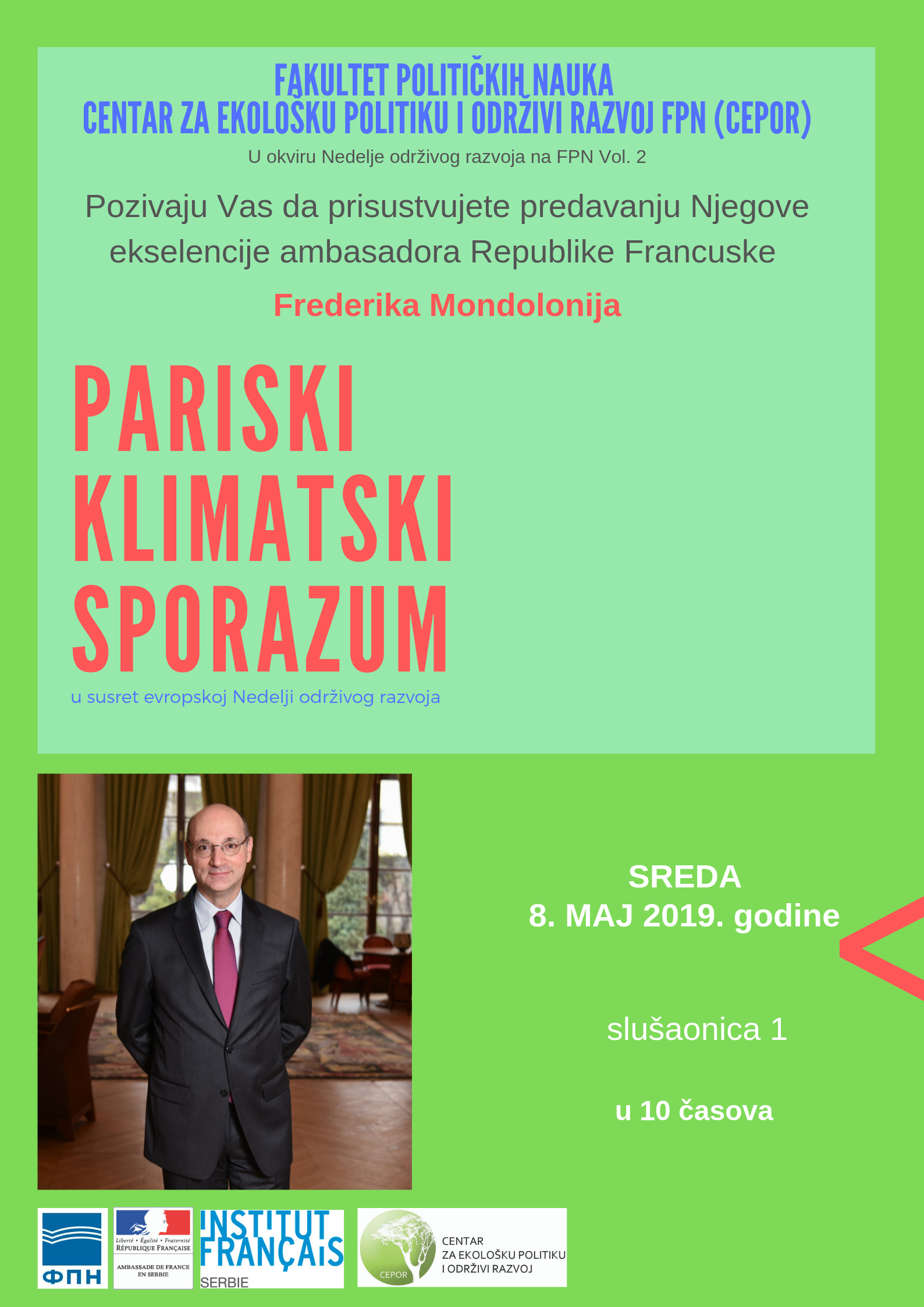 FAKULTET POLITIČKIH NAUKA
CENTAR ZA EKOLOŠKU POLITIKU I ODRŽIVI RAZVOJ FPN (CEPOR)
U okviru Nedelje održivog razvoja na FPN Vol. 2

Pozivaju Vas da prisustvujete predavanju Njegove ekselencije ambasadora Republike Francuske

Frederika Mondolonija

PARISKI
KLIMATSKI
SPORAZUM
u susret evropskoj Nedelji održivog razvoja

SREDA
8. MAJ 2019. godine

slušaonica 1

u 10 časova

ФПН

Liberté • Égalité • Fraternité
RÉPUBLIQUE FRANÇAISE
AMBASSADE DE FRANCE EN SERBIE

INSTITUT FRANÇAIS
SERBIE

CEPOR
CENTAR
ZA EKOLOŠKU POLITIKU
I ODRŽIVI RAZVOJ